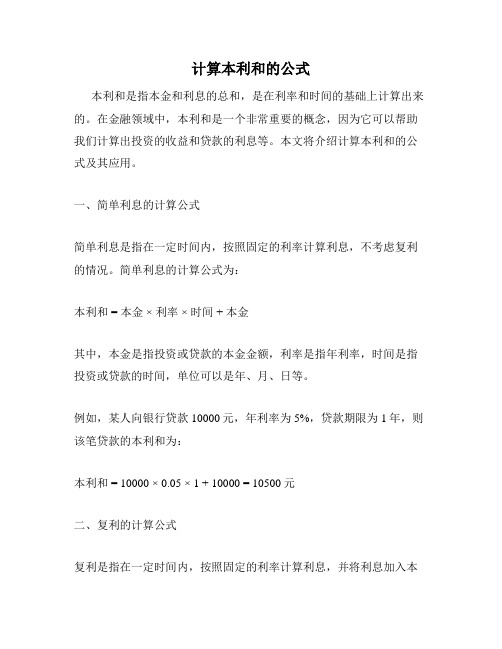 计算本利和的公式

本利和是指本金和利息的总和，是在利率和时间的基础上计算出来的。在金融领域中，本利和是一个非常重要的概念，因为它可以帮助我们计算出投资的收益和贷款的利息等。本文将介绍计算本利和的公式及其应用。

一、简单利息的计算公式

简单利息是指在一定时间内，按照固定的利率计算利息，不考虑复利的情况。简单利息的计算公式为：

本利和 = 本金 × 利率 × 时间 + 本金

其中，本金是指投资或贷款的本金金额，利率是指年利率，时间是指投资或贷款的时间，单位可以是年、月、日等。

例如，某人向银行贷款 10000 元，年利率为 5%，贷款期限为 1 年，则该笔贷款的本利和为：

本利和 = 10000 × 0.05 × 1 + 10000 = 10500 元

二、复利的计算公式

复利是指在一定时间内，按照固定的利率计算利息，并将利息加入本